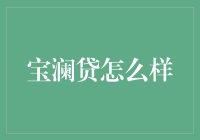 宝澜贷怎么样